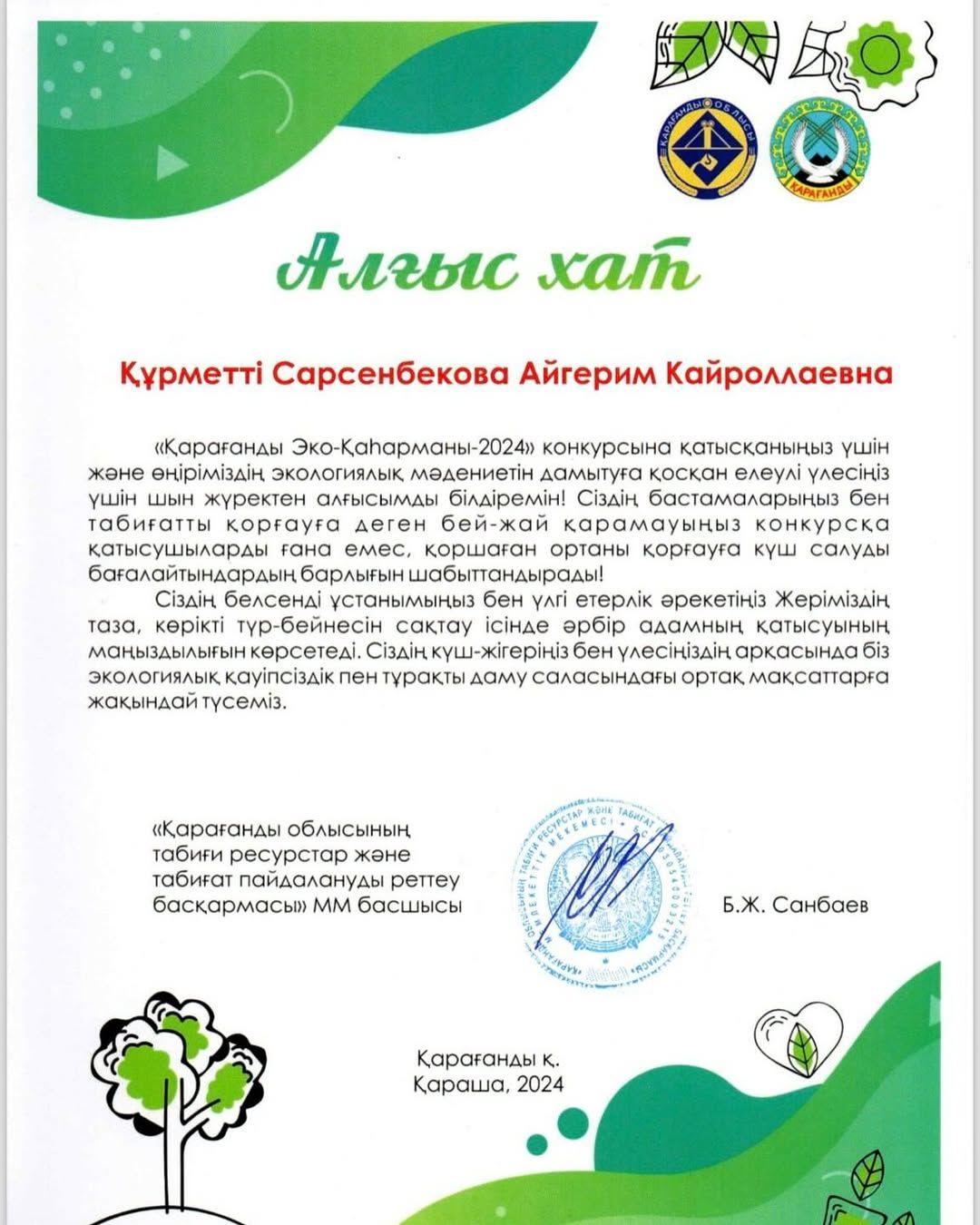 ҚАРАҒАНДЫ ОБЛЫСЫ

ҚАРАҒАНДЫ

Алғыс хат

Құрметті Сарсенбекова Айгерим Кайроллаевна

«Қарағанды Эко-Қаһарманы-2024» конкурсына қатысқаныңыз үшін және өңіріміздің экологиялық мәдениетін дамытуға қосқан елеулі үлесіңіз үшін шын жүректен алғысымды білдіремін! Сіздің бастамаларыңыз бен табиғатты қорғауға деген бей-жай қарамауыңыз конкурсқа қатысушыларды ғана емес, қоршаған ортаны қорғауға күш салуды бағалайтындардың барлығын шабыттандырады!

Сіздің белсенді ұстанымыңыз бен үлгі етерлік әрекетіңіз Жеріміздің таза, көрікті түр-бейнесін сақтау ісінде әрбір адамның қатысуының маңыздылығын көрсетеді. Сіздің күш-жігеріңіз бен үлесіңіздің арқасында біз экологиялық қауіпсіздік пен тұрақты даму саласындағы ортақ мақсаттарға жақындай түсеміз.

«Қарағанды облысының табиғи ресурстар және табиғат пайдалануды реттеу басқармасы» ММ басшысы

Б.Ж. Санбаев

Қарағанды қ.
Қараша, 2024